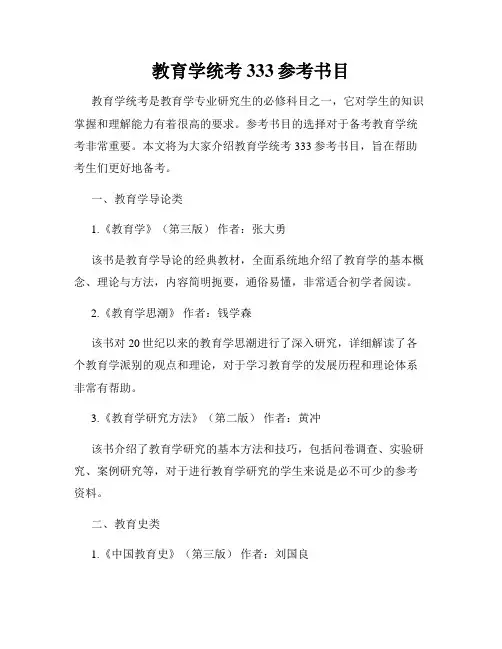 教育学统考 333 参考书目

教育学统考是教育学专业研究生的必修科目之一，它对学生的知识掌握和理解能力有着很高的要求。参考书目的选择对于备考教育学统考非常重要。本文将为大家介绍教育学统考 333 参考书目，旨在帮助考生们更好地备考。

一、教育学导论类

1.《教育学》（第三版） 作者：张大勇

该书是教育学导论的经典教材，全面系统地介绍了教育学的基本概念、理论与方法，内容简明扼要，通俗易懂，非常适合初学者阅读。

2.《教育学思潮》 作者：钱学森

该书对 20 世纪以来的教育学思潮进行了深入研究，详细解读了各个教育学派别的观点和理论，对于学习教育学的发展历程和理论体系非常有帮助。

3.《教育学研究方法》（第二版） 作者：黄冲

该书介绍了教育学研究的基本方法和技巧，包括问卷调查、实验研究、案例研究等，对于进行教育学研究的学生来说是必不可少的参考资料。

二、教育史类

1.《中国教育史》（第三版） 作者：刘国良